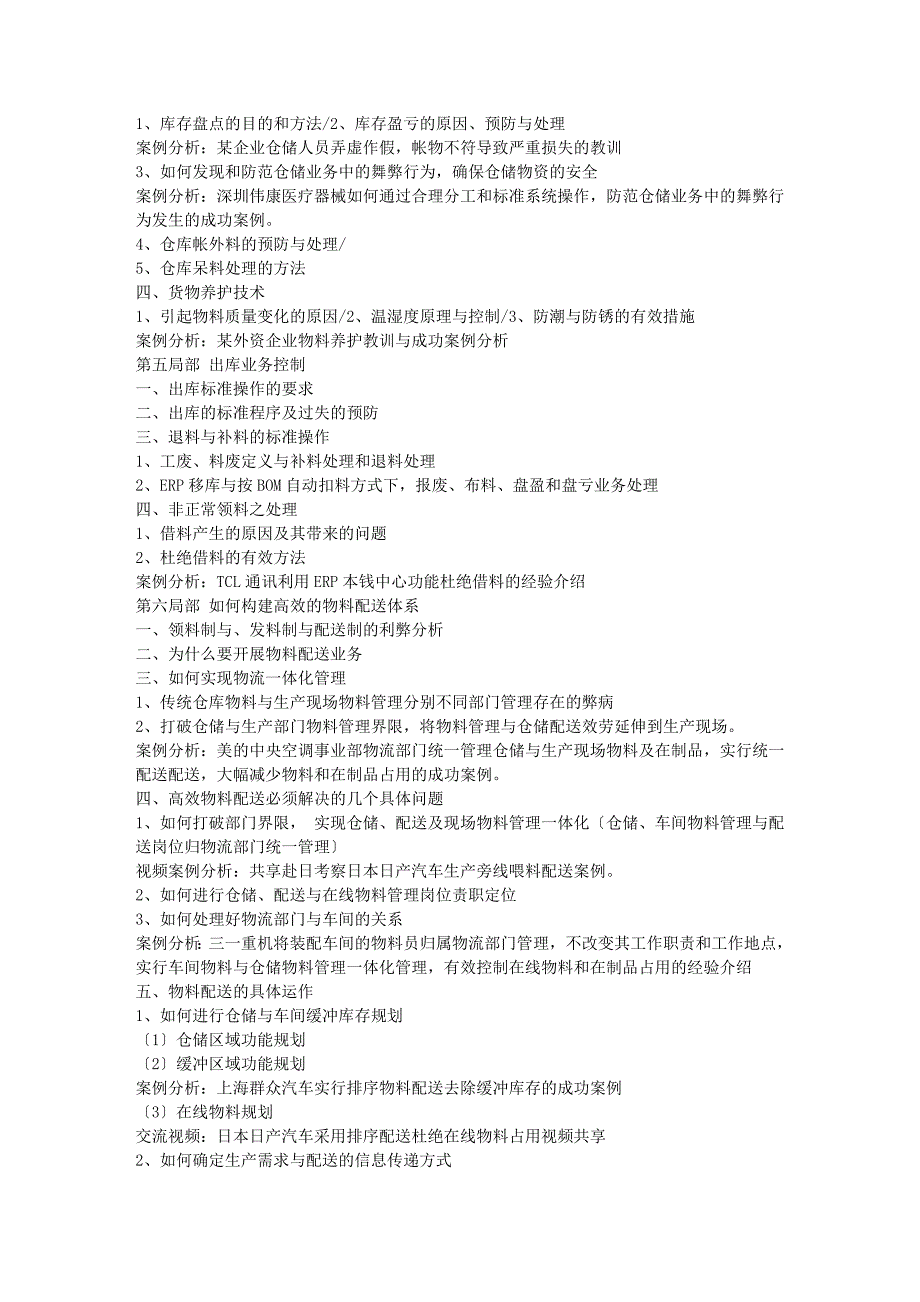 1、库存盘点的目的和方法/2、库存盈亏的原因、预防与处理
案例分析：某企业仓储人员弄虚作假，帐物不符导致严重损失的教训
3、如何发现和防范仓储业务中的舞弊行为，确保仓储物资的安全
案例分析：深圳伟康医疗器械如何通过合理分工和标准系统操作，防范仓储业务中的舞弊行为发生的成功案例。
4、仓库帐外料的预防与处理/
5、仓库呆料处理的方法
四、货物养护技术
1、引起物料质量变化的原因/2、温湿度原理与控制/3、防潮与防锈的有效措施
案例分析：某外资企业物料养护教训与成功案例分析
第五局部 出库业务控制
一、出库标准操作的要求
二、出库的标准程序及过失的预防
三、退料与补料的标准操作
1、工废、料废定义与补料处理和退料处理
2、ERP 移库与按 BOM 自动扣料方式下，报废、布料、盘盈和盘亏业务处理
四、非正常领料之处理
1、借料产生的原因及其带来的问题
2、杜绝借料的有效方法
案例分析：TCL 通讯利用 ERP 本钱中心功能杜绝借料的经验介绍
第六局部 如何构建高效的物料配送体系
一、领料制与、发料制与配送制的利弊分析
二、为什么要开展物料配送业务
三、如何实现物流一体化管理
1、传统仓库物料与生产现场物料管理分别不同部门管理存在的弊病
2、打破仓储与生产部门物料管理界限，将物料管理与仓储配送效劳延伸到生产现场。
案例分析：美的中央空调事业部物流部门统一管理仓储与生产现场物料及在制品，实行统一配送配送，大幅减少物料和在制品占用的成功案例。
四、高效物料配送必须解决的几个具体问题
1、如何打破部门界限， 实现仓储、配送及现场物料管理一体化〔仓储、车间物料管理与配送岗位归物流部门统一管理〕
视频案例分析：共享赴日考察日本日产汽车生产旁线喂料配送案例。
2、如何进行仓储、配送与在线物料管理岗位责职定位
3、如何处理好物流部门与车间的关系
案例分析：三一重机将装配车间的物料员归属物流部门管理，不改变其工作职责和工作地点，实行车间物料与仓储物料管理一体化管理，有效控制在线物料和在制品占用的经验介绍
五、物料配送的具体运作
1、如何进行仓储与车间缓冲库存规划
〔1〕仓储区域功能规划
〔2〕缓冲区域功能规划
案例分析：上海群众汽车实行排序物料配送去除缓冲库存的成功案例
〔3〕在线物料规划
交流视频：日本日产汽车采用排序配送杜绝在线物料占用视频共享
2、如何确定生产需求与配送的信息传递方式